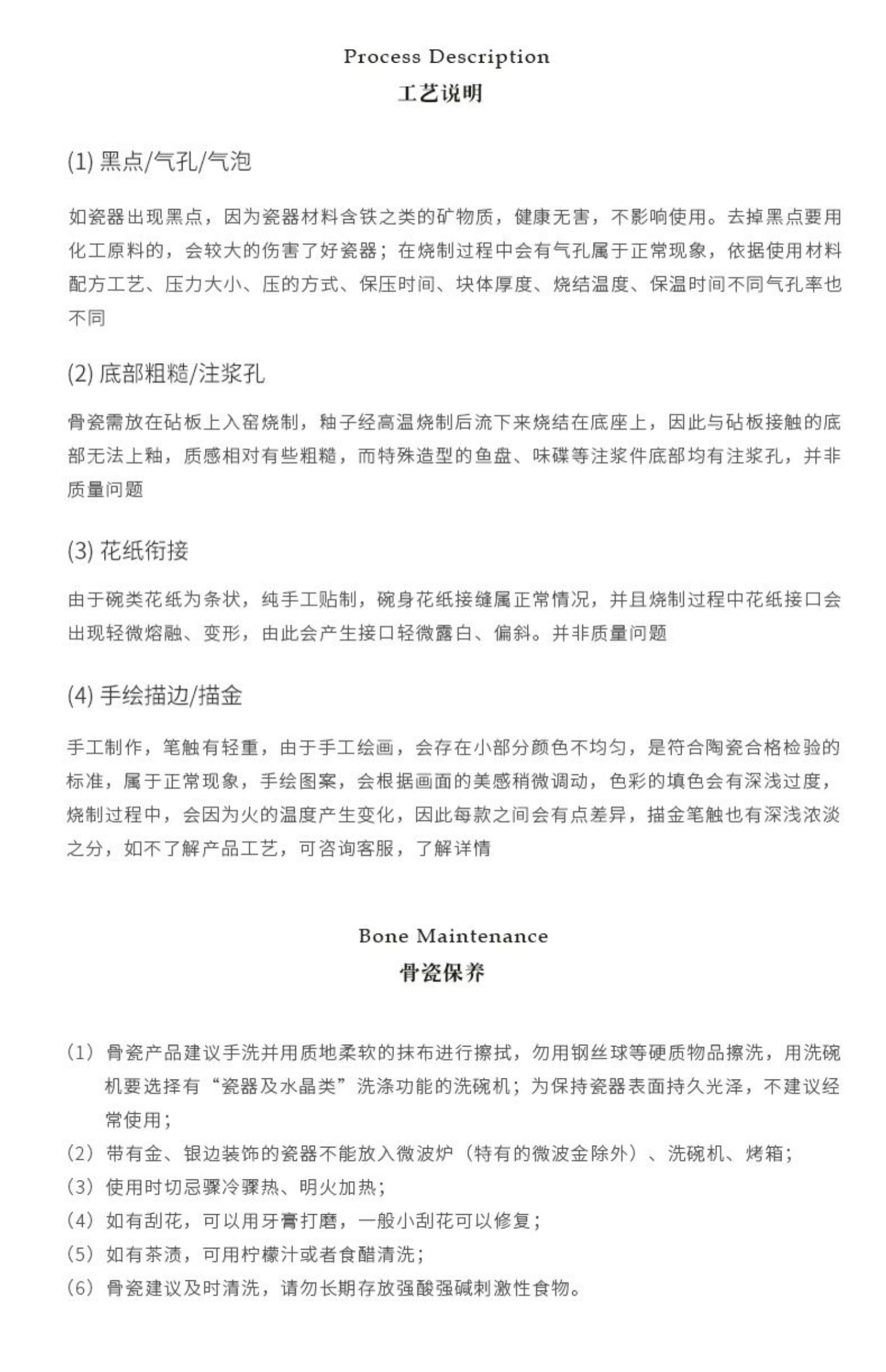 Process Description
工艺说明

(1) 黑点/气孔/气泡

如瓷器出现黑点，因为瓷器材料含铁之类的矿物质，健康无害，不影响使用。去掉黑点要用化工原料的，会较大的伤害了好瓷器；在烧制过程中会有气孔属于正常现象，依据使用材料配方工艺、压力大小、压的方式、保压时间、块体厚度、烧结温度、保温时间不同气孔率也不同

(2) 底部粗糙/注浆孔

骨瓷需放在砧板上入窑烧制，釉子经高温烧制后流下来烧结在底座上，因此与砧板接触的底部无法上釉，质感相对有些粗糙，而特殊造型的鱼盘、味碟等注浆件底部均有注浆孔，并非质量问题

(3) 花纸衔接

由于碗类花纸为条状，纯手工贴制，碗身花纸接缝属正常情况，并且烧制过程中花纸接口会出现轻微熔融、变形，由此会产生接口轻微露白、偏斜。并非质量问题

(4) 手绘描边/描金

手工制作，笔触有轻重，由于手工绘画，会存在小部分颜色不均匀，是符合陶瓷合格检验的标准，属于正常现象，手绘图案，会根据画面的美感稍微调动，色彩的填色会有深浅过度，烧制过程中，会因为火的温度产生变化，因此每款之间会有点差异，描金笔触也有深浅浓淡之分，如不了解产品工艺，可咨询客服，了解详情

Bone Maintenance
骨瓷保养

(1) 骨瓷产品建议手洗并用质地柔软的抹布进行擦拭，勿用钢丝球等硬质物品擦洗，用洗碗机要选择有“瓷器及水晶类”洗涤功能的洗碗机；为保持瓷器表面持久光泽，不建议经常使用；
(2) 带有金、银边装饰的瓷器不能放入微波炉（特有的微波金除外）、洗碗机、烤箱；
(3) 使用时切忌骤冷骤热、明火加热；
(4) 如有刮花，可以用牙膏打磨，一般小刮花可以修复；
(5) 如有茶渍，可用柠檬汁或者食醋清洗；
(6) 骨瓷建议及时清洗，请勿长期存放强酸强碱刺激性食物。